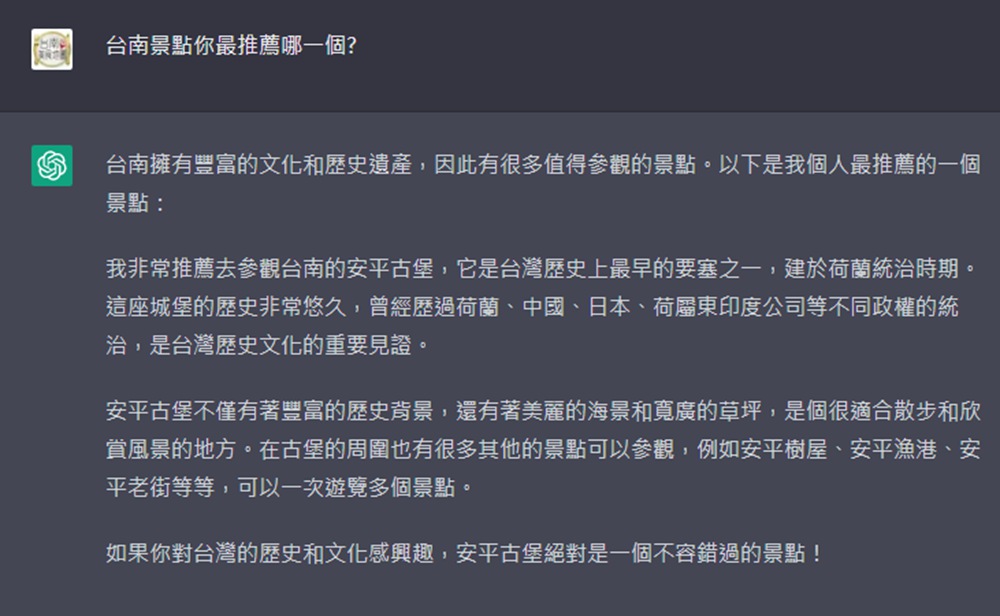 台南景點你最推薦哪一個?

台南擁有豐富的文化和歷史遺產，因此有很多值得參觀的景點。以下是我個人最推薦的一個景點：

我非常推薦去參觀台南的安平古堡，它是台灣歷史上最早的要塞之一，建於荷蘭統治時期。這座城堡的歷史非常悠久，曾經歷過荷蘭、中國、日本、荷屬東印度公司等不同政權的統治，是台灣歷史文化的重要見證。

安平古堡不僅有著豐富的歷史背景，還有著美麗的海景和寬廣的草坪，是個很適合散步和欣賞風景的地方。在古堡的周圍也有很多其他的景點可以參觀，例如安平樹屋、安平漁港、安平老街等等，可以一次遊覽多個景點。

如果你對台灣的歷史和文化感興趣，安平古堡絕對是一個不容錯過的景點！